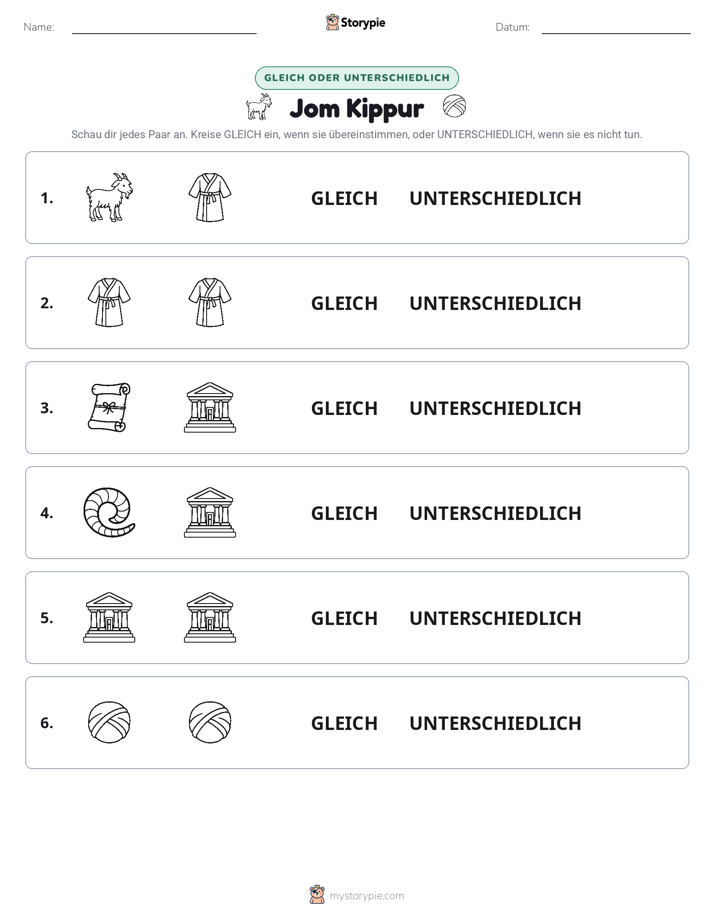 Name: ____ Storypie Datum: ____

GLEICH ODER UNTERSCHIEDLICH

Jom Kippur

Schau dir jedes Paar an. Kreise GLEICH ein, wenn sie übereinstimmen, oder UNTERSCHIEDLICH, wenn sie es nicht tun.

1. GLEICH UNTERSCHIEDLICH

2. GLEICH UNTERSCHIEDLICH

3. GLEICH UNTERSCHIEDLICH

4. GLEICH UNTERSCHIEDLICH

5. GLEICH UNTERSCHIEDLICH

6. GLEICH UNTERSCHIEDLICH

mystorypie.com